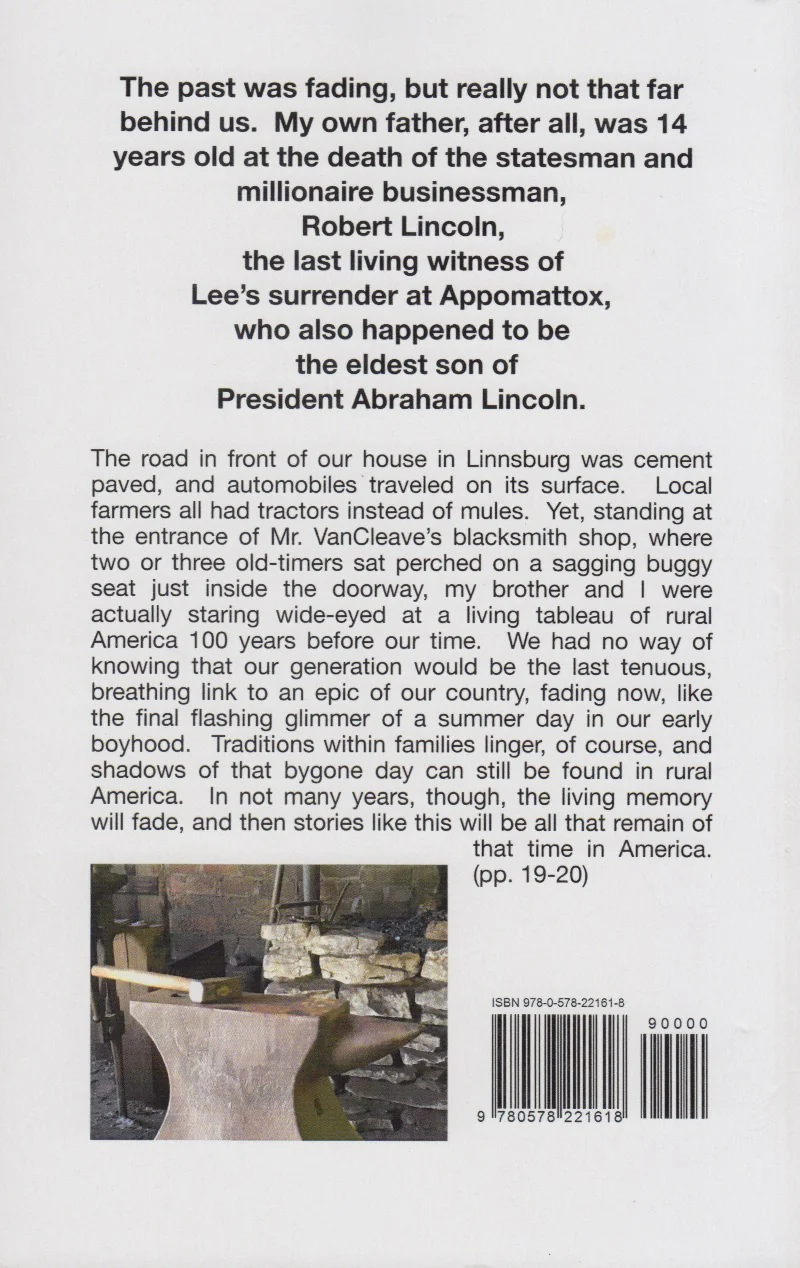 The past was fading, but really not that far behind us. My own father, after all, was 14 years old at the death of the statesman and millionaire businessman, Robert Lincoln, the last living witness of Lee's surrender at Appomattox, who also happened to be the eldest son of President Abraham Lincoln.

The road in front of our house in Linnsburg was cement paved, and automobiles traveled on its surface. Local farmers all had tractors instead of mules. Yet, standing at the entrance of Mr. VanCleave's blacksmith shop, where two or three old-timers sat perched on a sagging buggy seat just inside the doorway, my brother and I were actually staring wide-eyed at a living tableau of rural America 100 years before our time. We had no way of knowing that our generation would be the last tenuous, breathing link to an epic of our country, fading now, like the final flashing glimmer of a summer day in our early boyhood. Traditions within families linger, of course, and shadows of that bygone day can still be found in rural America. In not many years, though, the living memory will fade, and then stories like this will be all that remain of that time in America. (pp. 19-20)

ISBN 978-0-578-22161-8

90000

9 780578 221618